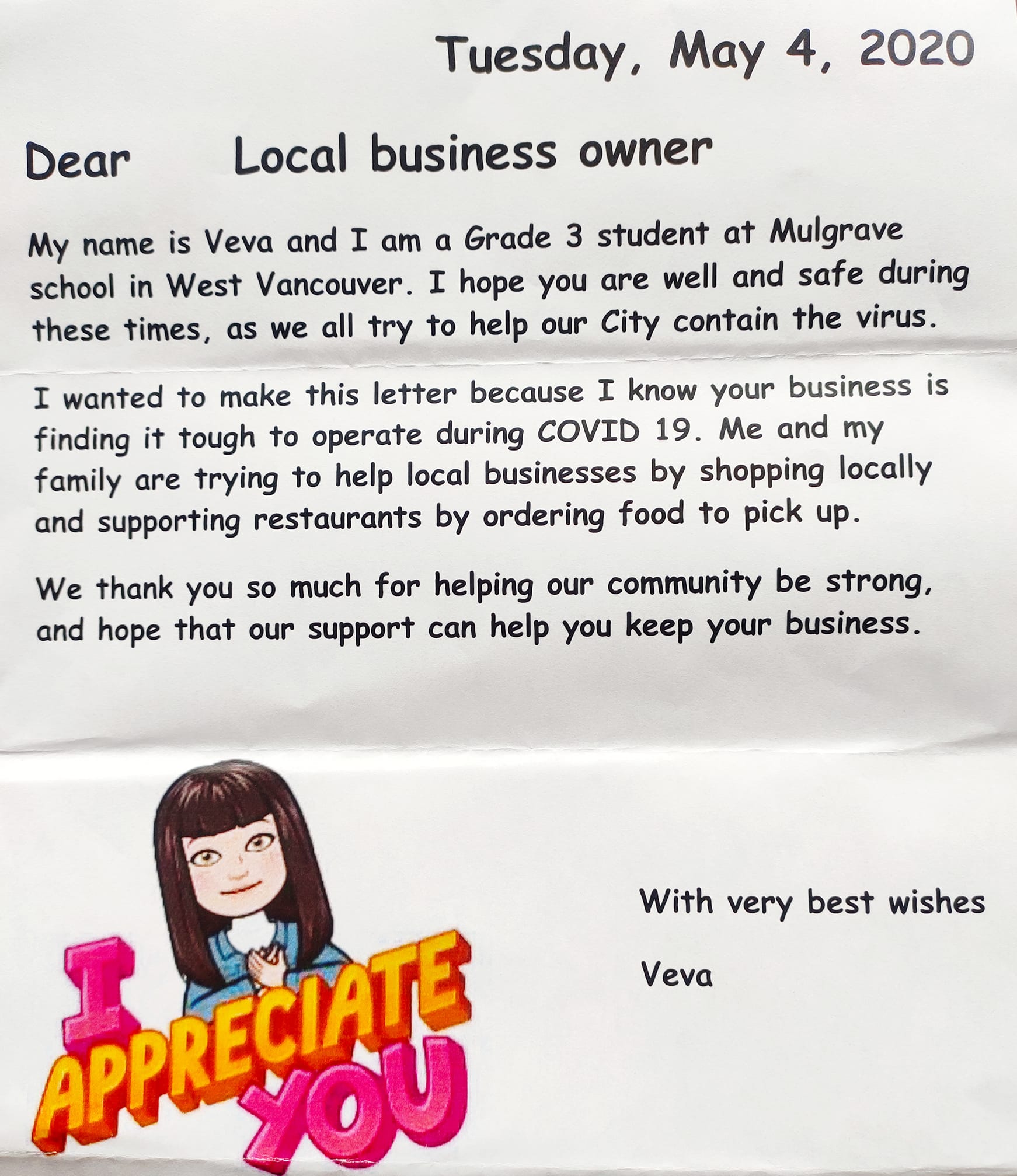 Tuesday, May 4, 2020

Dear Local business owner

My name is Veva and I am a Grade 3 student at Mulgrave school in West Vancouver. I hope you are well and safe during these times, as we all try to help our City contain the virus.

I wanted to make this letter because I know your business is finding it tough to operate during COVID 19. Me and my family are trying to help local businesses by shopping locally and supporting restaurants by ordering food to pick up.

We thank you so much for helping our community be strong, and hope that our support can help you keep your business.

I APPRECIATE YOU

With very best wishes

Veva